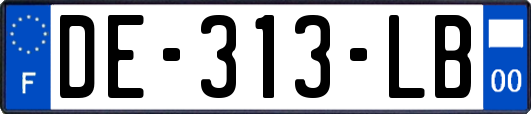 F
DE-313-LB
00